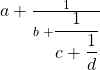 $a + \frac{1}{b + \frac{1}{c + \frac{1}{d}}}$